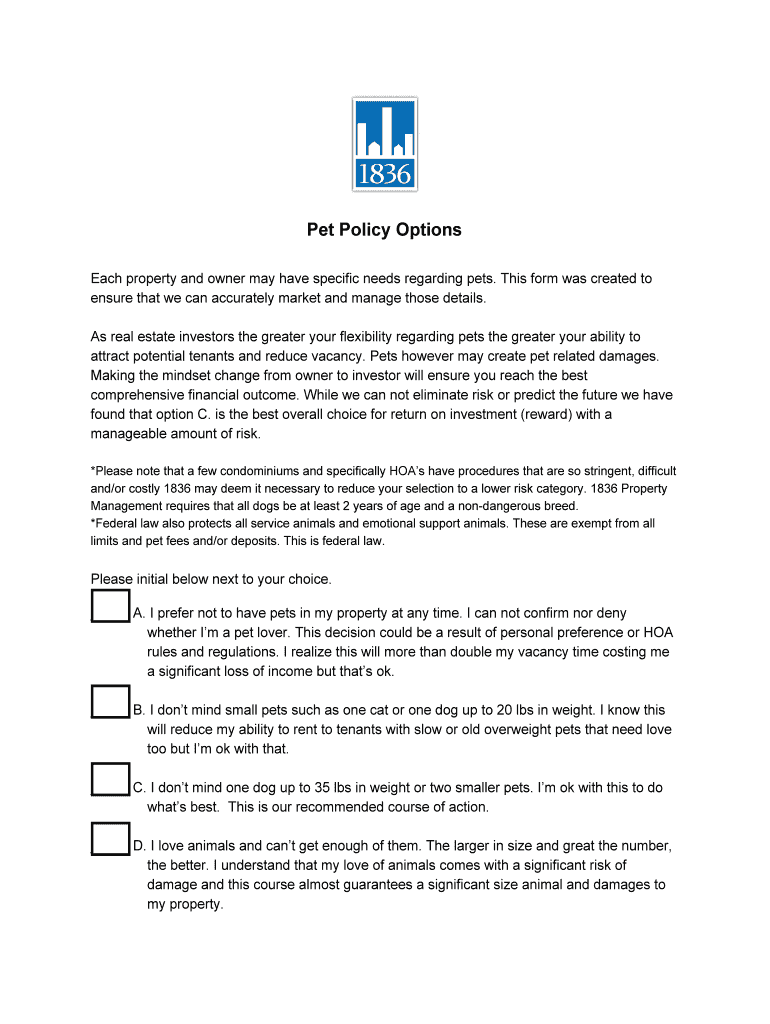 1836

Pet Policy Options

Each property and owner may have specific needs regarding pets. This form was created to ensure that we can accurately market and manage those details.

As real estate investors the greater your flexibility regarding pets the greater your ability to attract potential tenants and reduce vacancy. Pets however may create pet related damages. Making the mindset change from owner to investor will ensure you reach the best comprehensive financial outcome. While we can not eliminate risk or predict the future we have found that option C. is the best overall choice for return on investment (reward) with a manageable amount of risk.

*Please note that a few condominiums and specifically HOA's have procedures that are so stringent, difficult and/or costly 1836 may deem it necessary to reduce your selection to a lower risk category. 1836 Property Management requires that all dogs be at least 2 years of age and a non-dangerous breed.
*Federal law also protects all service animals and emotional support animals. These are exempt from all limits and pet fees and/or deposits. This is federal law.

Please initial below next to your choice.

A. I prefer not to have pets in my property at any time. I can not confirm nor deny whether I'm a pet lover. This decision could be a result of personal preference or HOA rules and regulations. I realize this will more than double my vacancy time costing me a significant loss of income but that's ok.

B. I don't mind small pets such as one cat or one dog up to 20 lbs in weight. I know this will reduce my ability to rent to tenants with slow or old overweight pets that need love too but I'm ok with that.

C. I don't mind one dog up to 35 lbs in weight or two smaller pets. I'm ok with this to do what's best. This is our recommended course of action.

D. I love animals and can't get enough of them. The larger in size and great the number, the better. I understand that my love of animals comes with a significant risk of damage and this course almost guarantees a significant size animal and damages to my property.